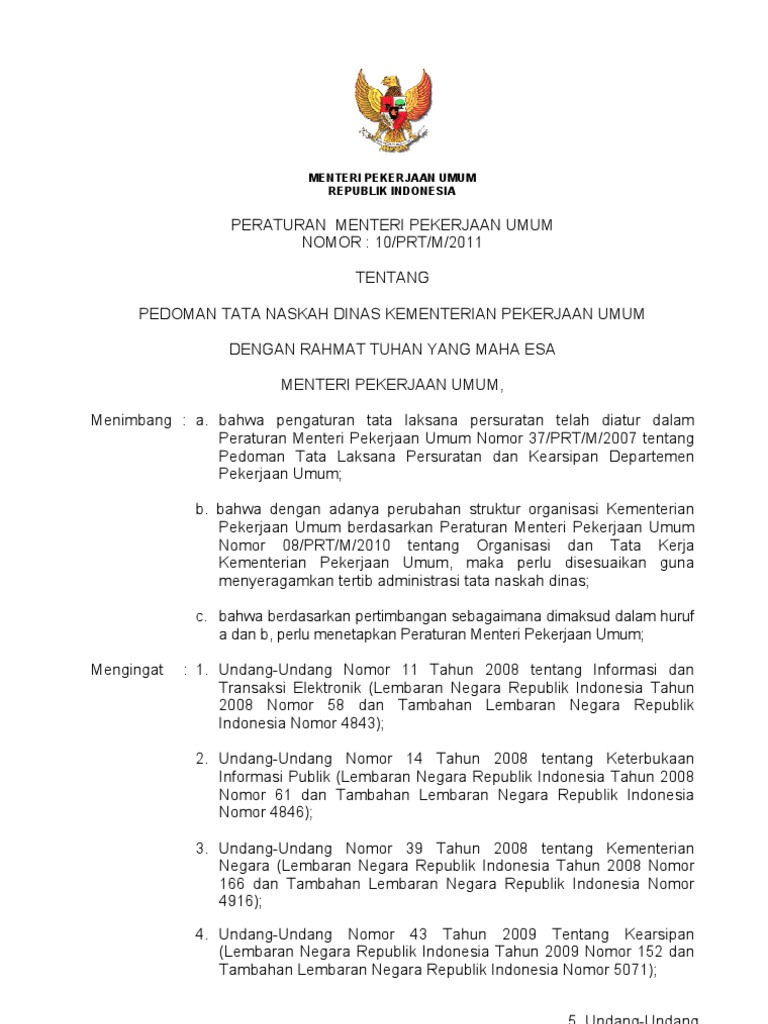 MENTERI PEKERJAAN UMUM
REPUBLIK INDONESIA

PERATURAN MENTERI PEKERJAAN UMUM
NOMOR : 10/PRT/M/2011

TENTANG

PEDOMAN TATA NASKAH DINAS KEMENTERIAN PEKERJAAN UMUM

DENGAN RAHMAT TUHAN YANG MAHA ESA

MENTERI PEKERJAAN UMUM,

Menimbang : a. bahwa pengaturan tata laksana persuratan telah diatur dalam Peraturan Menteri Pekerjaan Umum Nomor 37/PRT/M/2007 tentang Pedoman Tata Laksana Persuratan dan Kearsipan Departemen Pekerjaan Umum;

b. bahwa dengan adanya perubahan struktur organisasi Kementerian Pekerjaan Umum berdasarkan Peraturan Menteri Pekerjaan Umum Nomor 08/PRT/M/2010 tentang Organisasi dan Tata Kerja Kementerian Pekerjaan Umum, maka perlu disesuaikan guna menyeragamkan tertib administrasi tata naskah dinas;

c. bahwa berdasarkan pertimbangan sebagaimana dimaksud dalam huruf a dan b, perlu menetapkan Peraturan Menteri Pekerjaan Umum;

Mengingat : 1. Undang-Undang Nomor 11 Tahun 2008 tentang Informasi dan Transaksi Elektronik (Lembaran Negara Republik Indonesia Tahun 2008 Nomor 58 dan Tambahan Lembaran Negara Republik Indonesia Nomor 4843);

2. Undang-Undang Nomor 14 Tahun 2008 tentang Keterbukaan Informasi Publik (Lembaran Negara Republik Indonesia Tahun 2008 Nomor 61 dan Tambahan Lembaran Negara Republik Indonesia Nomor 4846);

3. Undang-Undang Nomor 39 Tahun 2008 tentang Kementerian Negara (Lembaran Negara Republik Indonesia Tahun 2008 Nomor 166 dan Tambahan Lembaran Negara Republik Indonesia Nomor 4916);

4. Undang-Undang Nomor 43 Tahun 2009 Tentang Kearsipan (Lembaran Negara Republik Indonesia Tahun 2009 Nomor 152 dan Tambahan Lembaran Negara Republik Indonesia Nomor 5071);

5. Undang-Undang